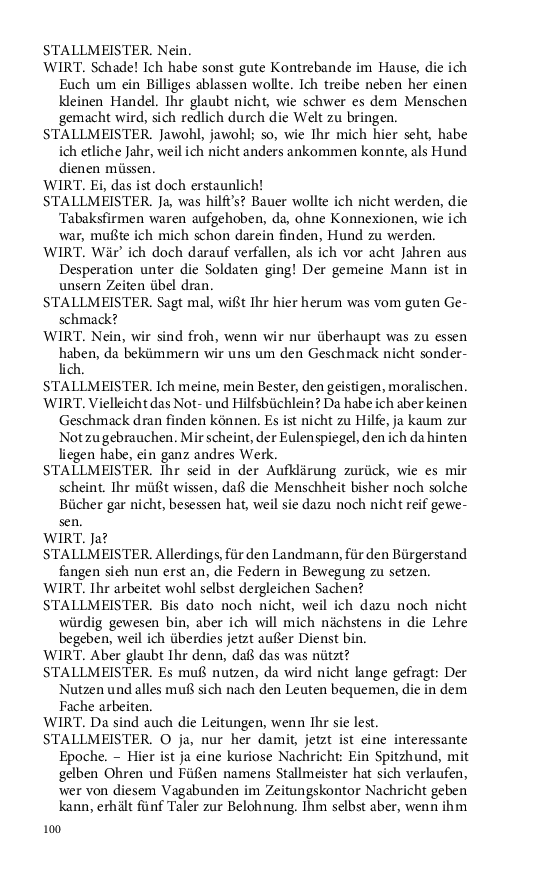 STALLMEISTER. Nein.
WIRT. Schade! Ich habe sonst gute Kontrebande im Hause, die ich Euch um ein Billiges ablassen wollte. Ich treibe neben her einen kleinen Handel. Ihr glaubt nicht, wie schwer es dem Menschen gemacht wird, sich redlich durch die Welt zu bringen.
STALLMEISTER. Jawohl, jawohl; so, wie Ihr mich hier seht, habe ich etliche Jahr, weil ich nicht anders ankommen konnte, als Hund dienen müssen.
WIRT. Ei, das ist doch erstaunlich!
STALLMEISTER. Ja, was hilft's? Bauer wollte ich nicht werden, die Tabaksfirmen waren aufgehoben, da, ohne Konnexionen, wie ich war, mußte ich mich schon darein finden, Hund zu werden.
WIRT. Wär' ich doch darauf verfallen, als ich vor acht Jahren aus Desperation unter die Soldaten ging! Der gemeine Mann ist in unsern Zeiten übel dran.
STALLMEISTER. Sagt mal, wißt Ihr hier herum was vom guten Geschmack?
WIRT. Nein, wir sind froh, wenn wir nur überhaupt was zu essen haben, da bekümmern wir uns um den Geschmack nicht sonderlich.
STALLMEISTER. Ich meine, mein Bester, den geistigen, moralischen.
WIRT. Vielleicht das Not- und Hilfsbüchlein? Da habe ich aber keinen Geschmack dran finden können. Es ist nicht zu Hilfe, ja kaum zur Not zu gebrauchen. Mir scheint, der Eulenspiegel, den ich da hinten liegen habe, ein ganz andres Werk.
STALLMEISTER. Ihr seid in der Aufklärung zurück, wie es mir scheint. Ihr müßt wissen, daß die Menschheit bisher noch solche Bücher gar nicht, besessen hat, weil sie dazu noch nicht reif gewesen.
WIRT. Ja?
STALLMEISTER. Allerdings, für den Landmann, für den Bürgerstand fangen sieh nun erst an, die Federn in Bewegung zu setzen.
WIRT. Ihr arbeitet wohl selbst dergleichen Sachen?
STALLMEISTER. Bis dato noch nicht, weil ich dazu noch nicht würdig gewesen bin, aber ich will mich nächstens in die Lehre begeben, weil ich überdies jetzt außer Dienst bin.
WIRT. Aber glaubt Ihr denn, daß das was nützt?
STALLMEISTER. Es muß nutzen, da wird nicht lange gefragt: Der Nutzen und alles muß sich nach den Leuten bequemen, die in dem Fache arbeiten.
WIRT. Da sind auch die Leitungen, wenn Ihr sie lest.
STALLMEISTER. O ja, nur her damit, jetzt ist eine interessante Epoche. – Hier ist ja eine kuriose Nachricht: Ein Spitzhund, mit gelben Ohren und Füßen namens Stallmeister hat sich verlaufen, wer von diesem Vagabunden im Zeitungskontor Nachricht geben kann, erhält fünf Taler zur Belohnung. Ihm selbst aber, wenn ihm

100